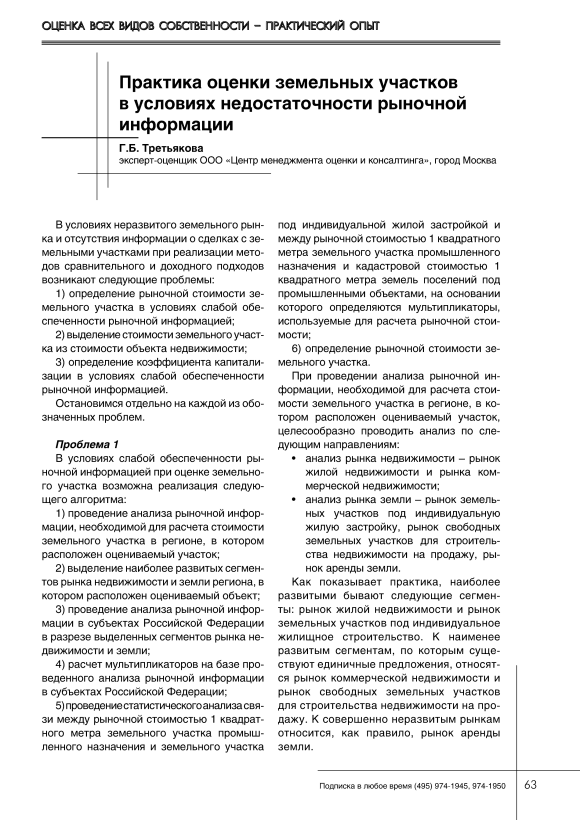 ОЦЕНКА ВСЕХ ВИДОВ СОБСТВЕННОСТИ – ПРАКТИЧЕСКИЙ ОПЫТ

Практика оценки земельных участков в условиях недостаточности рыночной информации

Г.Б. Третьякова
эксперт-оценщик ООО «Центр менеджмента оценки и консалтинга», город Москва

В условиях неразвитого земельного рынка и отсутствия информации о сделках с земельными участками при реализации методов сравнительного и доходного подходов возникают следующие проблемы:

1) определение рыночной стоимости земельного участка в условиях слабой обеспеченности рыночной информацией;

2) выделение стоимости земельного участка из стоимости объекта недвижимости;

3) определение коэффициента капитализации в условиях слабой обеспеченности рыночной информацией.

Остановимся отдельно на каждой из обозначенных проблем.

Проблема 1

В условиях слабой обеспеченности рыночной информацией при оценке земельного участка возможна реализация следующего алгоритма:

1) проведение анализа рыночной информации, необходимой для расчета стоимости земельного участка в регионе, в котором расположен оцениваемый участок;

2) выделение наиболее развитых сегментов рынка недвижимости и земли региона, в котором расположен оцениваемый объект;

3) проведение анализа рыночной информации в субъектах Российской Федерации в разрезе выделенных сегментов рынка недвижимости и земли;

4) расчет мультипликаторов на базе проведенного анализа рыночной информации в субъектах Российской Федерации;

5) проведение статистического анализа связи между рыночной стоимостью 1 квадратного метра земельного участка промышленного назначения и земельного участка под индивидуальной жилой застройкой и между рыночной стоимостью 1 квадратного метра земельного участка промышленного назначения и кадастровой стоимостью 1 квадратного метра земель поселений под промышленными объектами, на основании которого определяются мультипликаторы, используемые для расчета рыночной стоимости;

6) определение рыночной стоимости земельного участка.

При проведении анализа рыночной информации, необходимой для расчета стоимости земельного участка в регионе, в котором расположен оцениваемый участок, целесообразно проводить анализ по следующим направлениям:

• анализ рынка недвижимости – рынок жилой недвижимости и рынка коммерческой недвижимости;
• анализ рынка земли – рынок земельных участков под индивидуальную жилую застройку, рынок свободных земельных участков для строительства недвижимости на продажу, рынок аренды земли.

Как показывает практика, наиболее развитыми бывают следующие сегменты: рынок жилой недвижимости и рынок земельных участков под индивидуальное жилищное строительство. К наименее развитым сегментам, по которым существуют единичные предложения, относятся рынок коммерческой недвижимости и рынок свободных земельных участков для строительства недвижимости на продажу. К совершенно неразвитым рынкам относится, как правило, рынок аренды земли.

Подписка в любое время (495) 974-1945, 974-1950 63